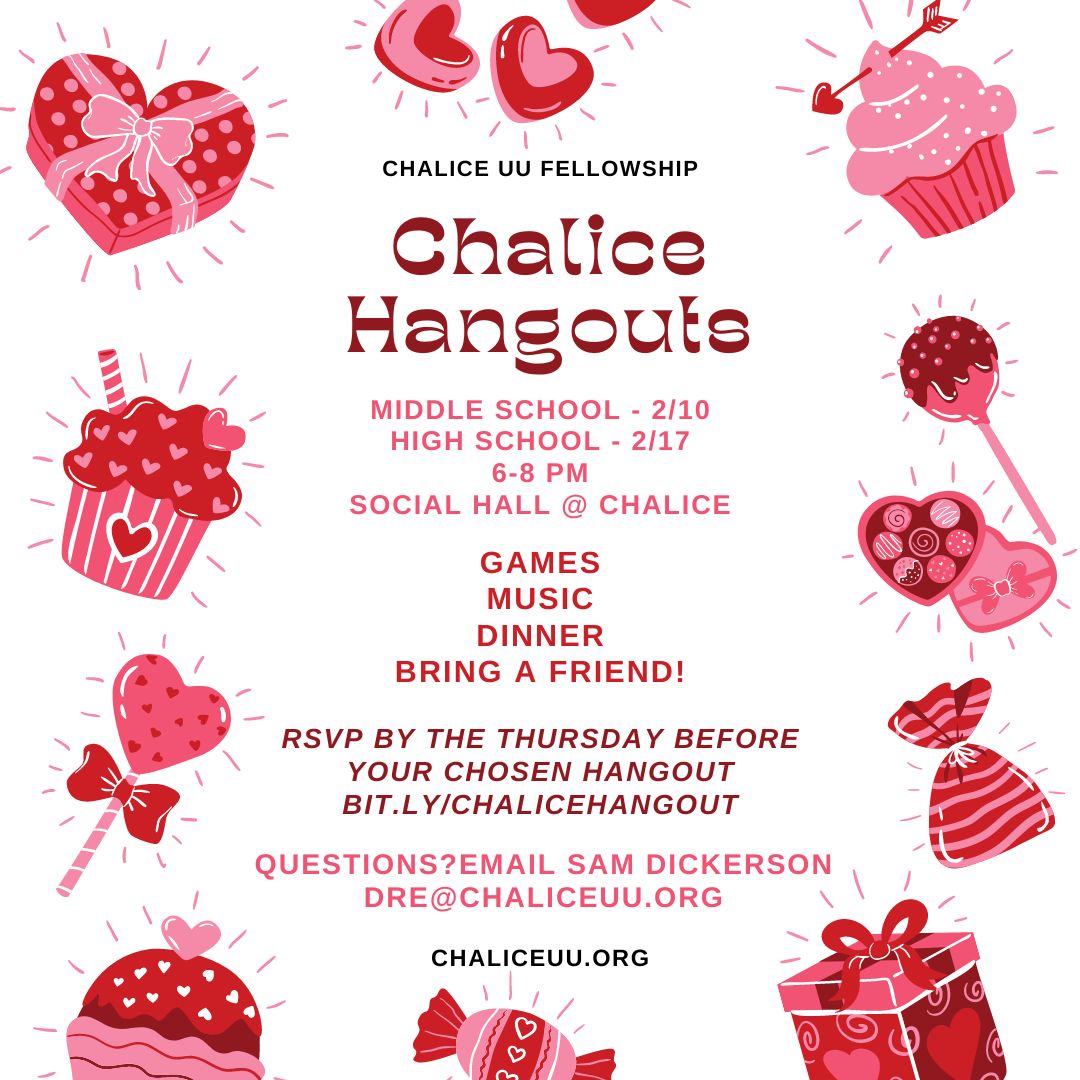 CHALICE UU FELLOWSHIP

Chalice Hangouts

MIDDLE SCHOOL - 2/10
HIGH SCHOOL - 2/17
6-8 PM
SOCIAL HALL @ CHALICE

GAMES
MUSIC
DINNER
BRING A FRIEND!

RSVP BY THE THURSDAY BEFORE YOUR CHOSEN HANGOUT
BIT.LY/CHALICEHANGOUT

QUESTIONS?EMAIL SAM DICKERSON
DRE@CHALICEUU.ORG

CHALICEUU.ORG